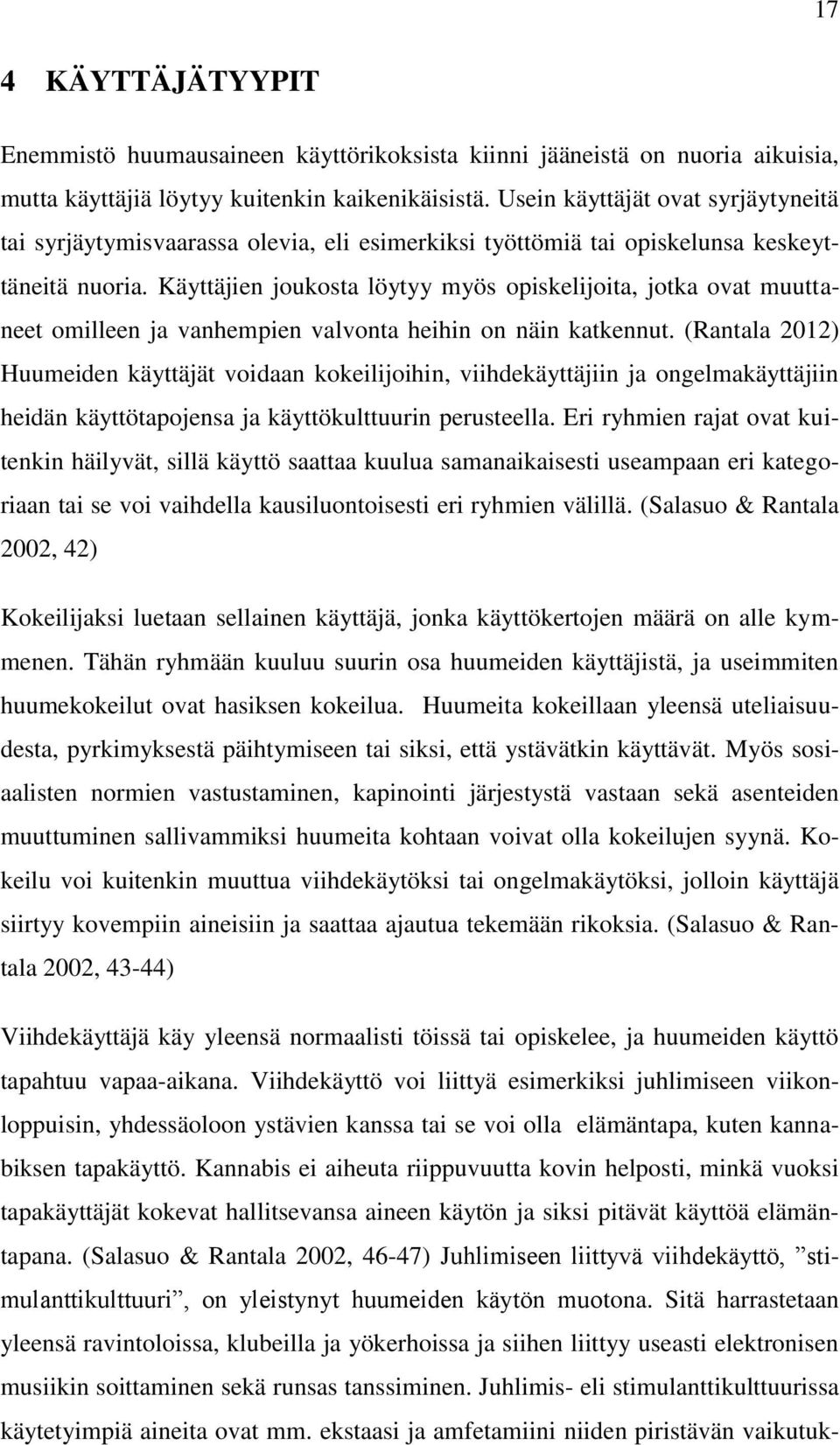 17

4 KÄYTTÄJÄTYYPIT

Enemmistö huumausaineen käyttörikoksista kiinni jääneistä on nuoria aikuisia, mutta käyttäjiä löytyy kuitenkin kaikenikäisistä. Usein käyttäjät ovat syrjäytyneitä tai syrjäytymisvaarassa olevia, eli esimerkiksi työttömiä tai opiskelunsa keskeyttäneitä nuoria. Käyttäjien joukosta löytyy myös opiskelijoita, jotka ovat muuttaneet omilleen ja vanhempien valvonta heihin on näin katkennut. (Rantala 2012) Huumeiden käyttäjät voidaan kokeilijoihin, viihdekäyttäjiin ja ongelmakäyttäjiin heidän käyttötapojensa ja käyttökulttuurin perusteella. Eri ryhmien rajat ovat kuitenkin häilyvät, sillä käyttö saattaa kuulua samanaikaisesti useampaan eri kategoriaan tai se voi vaihdella kausiluontoisesti eri ryhmien välillä. (Salasuo & Rantala 2002, 42)

Kokeilijaksi luetaan sellainen käyttäjä, jonka käyttökertojen määrä on alle kymmenen. Tähän ryhmään kuuluu suurin osa huumeiden käyttäjistä, ja useimmiten huumekokeilut ovat hasiksen kokeilua. Huumeita kokeillaan yleensä uteliaisuudesta, pyrkimyksestä päihtymiseen tai siksi, että ystävätkin käyttävät. Myös sosiaalisten normien vastustaminen, kapinointi järjestystä vastaan sekä asenteiden muuttuminen sallivammiksi huumeita kohtaan voivat olla kokeilujen syynä. Kokeilu voi kuitenkin muuttua viihdekäytöksi tai ongelmakäytöksi, jolloin käyttäjä siirtyy kovempiin aineisiin ja saattaa ajautua tekemään rikoksia. (Salasuo & Rantala 2002, 43-44)

Viihdekäyttäjä käy yleensä normaalisti töissä tai opiskelee, ja huumeiden käyttö tapahtuu vapaa-aikana. Viihdekäyttö voi liittyä esimerkiksi juhlimiseen viikonloppuisin, yhdessäoloon ystävien kanssa tai se voi olla elämäntapa, kuten kannabiksen tapakäyttö. Kannabis ei aiheuta riippuvuutta kovin helposti, minkä vuoksi tapakäyttäjät kokevat hallitsevansa aineen käytön ja siksi pitävät käyttöä elämäntapana. (Salasuo & Rantala 2002, 46-47) Juhlimiseen liittyvä viihdekäyttö, ”stimulanttikulttuuri”, on yleistynyt huumeiden käytön muotona. Sitä harrastetaan yleensä ravintoloissa, klubeilla ja yökerhoissa ja siihen liittyy useasti elektronisen musiikin soittaminen sekä runsas tanssiminen. Juhlimis- eli stimulanttikulttuurissa käytetyimpiä aineita ovat mm. ekstaasi ja amfetamiini niiden piristävän vaikutuk-